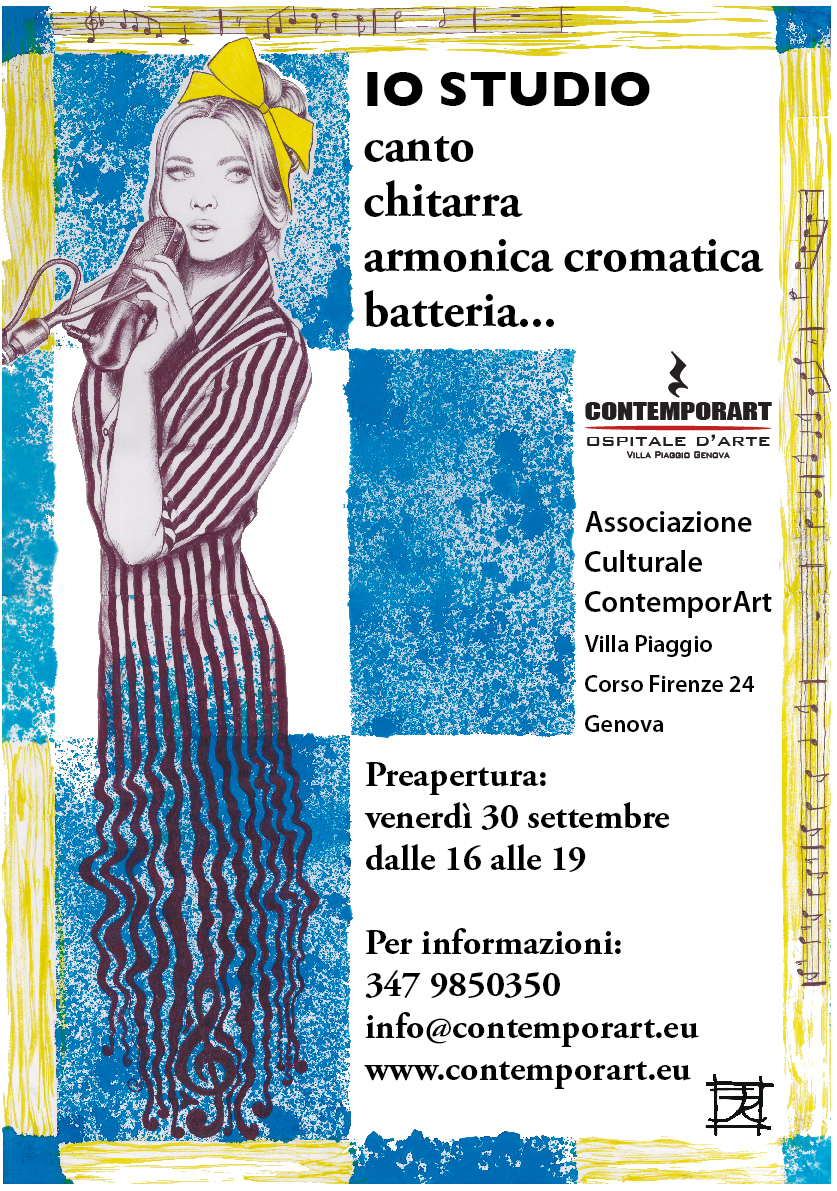 IO STUDIO
canto
chitarra
armonica cromatica
batteria...

CONTEMPORART
OSPITALE D'ARTE
VILLA PIAGGIO GENOVA

Associazione
Culturale
ContemporArt
Villa Piaggio
Corso Firenze 24
Genova

Preapertura:
venerdì 30 settembre
dalle 16 alle 19

Per informazioni:
347 9850350
info@contemporart.eu
www.contemporart.eu